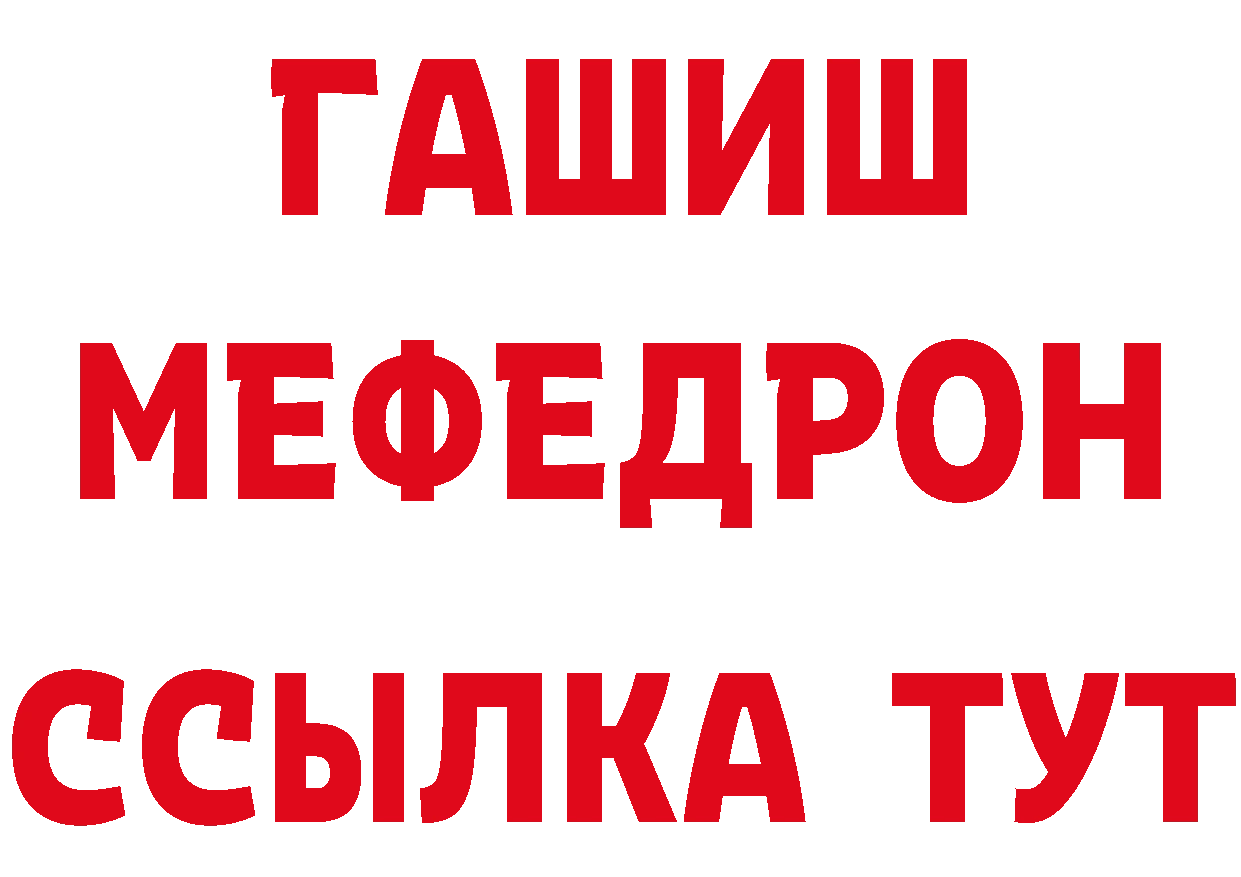 ГАШИШ
МЕФЕДРОН
ССЫЛКА ТУТ